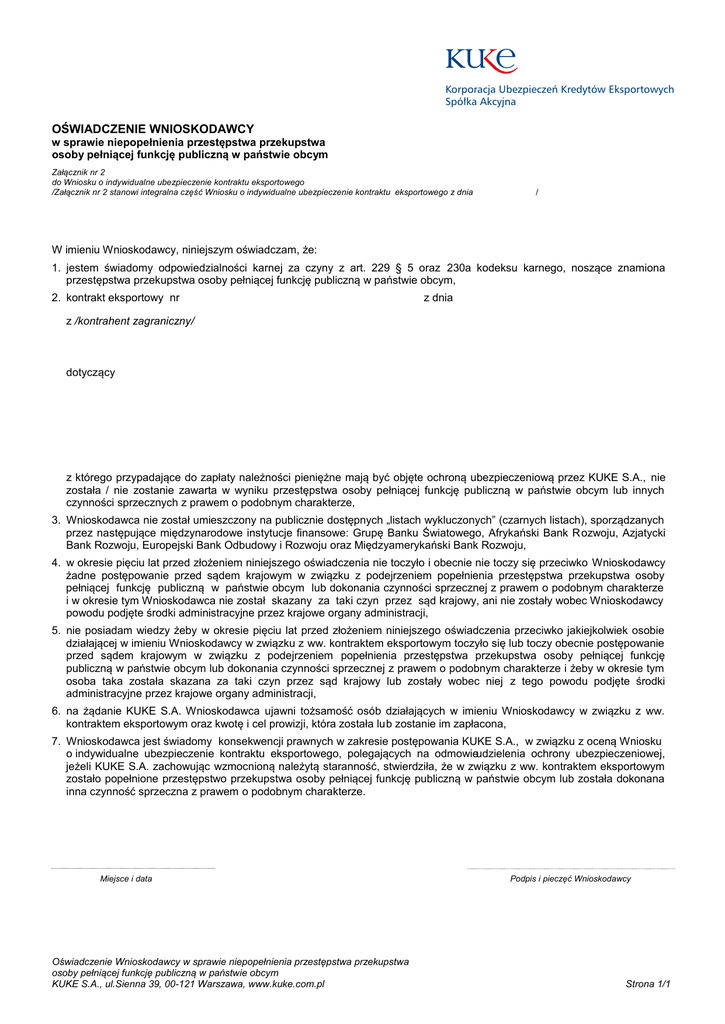 KUKE
Korporacja Ubezpieczeń Kredytów Eksportowych
Spółka Akcyjna

OŚWIADCZENIE WNIOSKODAWCY
w sprawie niepopełnienia przestępstwa przekupstwa
osoby pełniącej funkcję publiczną w państwie obcym

Załącznik nr 2
do Wniosku o indywidualne ubezpieczenie kontraktu eksportowego
/Załącznik nr 2 stanowi integralna część Wniosku o indywidualne ubezpieczenie kontraktu eksportowego z dnia /

W imieniu Wnioskodawcy, niniejszym oświadczam, że:

1. jestem świadomy odpowiedzialności karnej za czyny z art. 229 § 5 oraz 230a kodeksu karnego, noszące znamiona przestępstwa przekupstwa osoby pełniącej funkcję publiczną w państwie obcym,

2. kontrakt eksportowy nr z dnia

z /kontrahent zagraniczny/

dotyczący

z którego przypadające do zapłaty należności pieniężne mają być objęte ochroną ubezpieczeniową przez KUKE S.A., nie została / nie zostanie zawarta w wyniku przestępstwa osoby pełniącej funkcję publiczną w państwie obcym lub innych czynności sprzecznych z prawem o podobnym charakterze,

3. Wnioskodawca nie został umieszczony na publicznie dostępnych „listach wykluczonych” (czarnych listach), sporządzanych przez następujące międzynarodowe instytucje finansowe: Grupę Banku Światowego, Afrykański Bank Rozwoju, Azjatycki Bank Rozwoju, Europejski Bank Odbudowy i Rozwoju oraz Międzyamerykański Bank Rozwoju,

4. w okresie pięciu lat przed złożeniem niniejszego oświadczenia nie toczyło i obecnie nie toczy się przeciwko Wnioskodawcy żadne postępowanie przed sądem krajowym w związku z podejrzeniem popełnienia przestępstwa przekupstwa osoby pełniącej funkcję publiczną w państwie obcym lub dokonania czynności sprzecznej z prawem o podobnym charakterze i w okresie tym Wnioskodawca nie został skazany za taki czyn przez sąd krajowy, ani nie zostały wobec Wnioskodawcy powodu podjęte środki administracyjne przez krajowe organy administracji,

5. nie posiadam wiedzy żeby w okresie pięciu lat przed złożeniem niniejszego oświadczenia przeciwko jakiejkolwiek osobie działającej w imieniu Wnioskodawcy w związku z ww. kontraktem eksportowym toczyło się lub toczy obecnie postępowanie przed sądem krajowym w związku z podejrzeniem popełnienia przestępstwa przekupstwa osoby pełniącej funkcję publiczną w państwie obcym lub dokonania czynności sprzecznej z prawem o podobnym charakterze i żeby w okresie tym osoba taka została skazana za taki czyn przez sąd krajowy lub zostały wobec niej z tego powodu podjęte środki administracyjne przez krajowe organy administracji,

6. na żądanie KUKE S.A. Wnioskodawca ujawni tożsamość osób działających w imieniu Wnioskodawcy w związku z ww. kontraktem eksportowym oraz kwotę i cel prowizji, która została lub zostanie im zapłacona,

7. Wnioskodawca jest świadomy konsekwencji prawnych w zakresie postępowania KUKE S.A., w związku z oceną Wniosku o indywidualne ubezpieczenie kontraktu eksportowego, polegających na odmowie udzielenia ochrony ubezpieczeniowej, jeżeli KUKE S.A. zachowując wzmocnioną należytą staranność, stwierdziła, że w związku z ww. kontraktem eksportowym zostało popełnione przestępstwo przekupstwa osoby pełniącej funkcję publiczną w państwie obcym lub została dokonana inna czynność sprzeczna z prawem o podobnym charakterze.

Miejsce i data

Podpis i pieczęć Wnioskodawcy

Oświadczenie Wnioskodawcy w sprawie niepopełnienia przestępstwa przekupstwa osoby pełniącej funkcję publiczną w państwie obcym
KUKE S.A., ul.Sienna 39, 00-121 Warszawa, www.kuke.com.pl

Strona 1/1